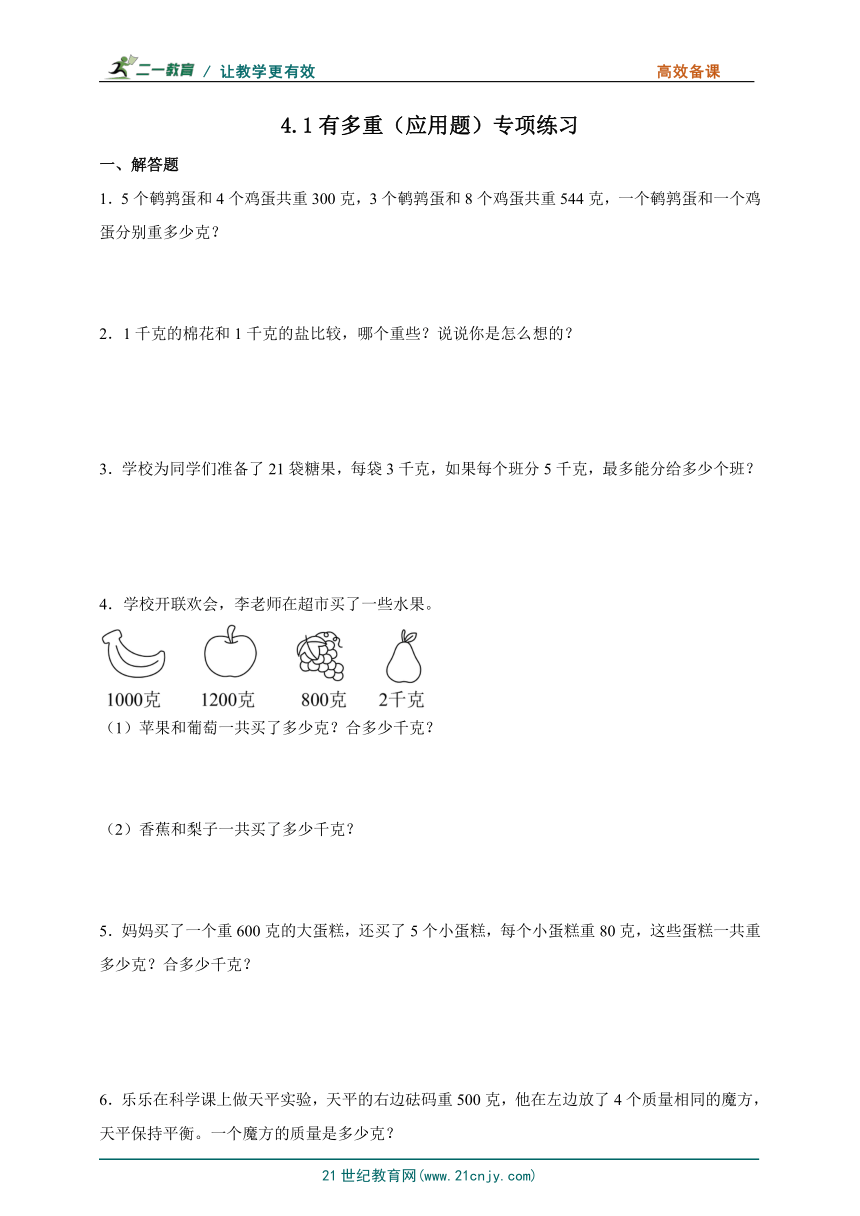 二一教育 / 让教学更有效　　高效备课

4.1 有多重（应用题）专项练习

一、解答题

1．5 个鹌鹑蛋和 4 个鸡蛋共重 300 克，3 个鹌鹑蛋和 8 个鸡蛋共重 544 克，一个鹌鹑蛋和一个鸡蛋分别重多少克？

2．1 千克的棉花和 1 千克的盐比较，哪个重些？说说你是怎么想的？

3．学校为同学们准备了 21 袋糖果，每袋 3 千克，如果每个班分 5 千克，最多能分给多少个班？

4．学校开联欢会，李老师在超市买了一些水果。

1000克　1200克　800克　2千克

（1）苹果和葡萄一共买了多少克？合多少千克？

（2）香蕉和梨子一共买了多少千克？

5．妈妈买了一个重 600 克的大蛋糕，还买了 5 个小蛋糕，每个小蛋糕重 80 克，这些蛋糕一共重多少克？合多少千克？

6．乐乐在科学课上做天平实验，天平的右边砝码重 500 克，他在左边放了 4 个质量相同的魔方，天平保持平衡。一个魔方的质量是多少克？

21 世纪教育网(www.21cnjy.com)